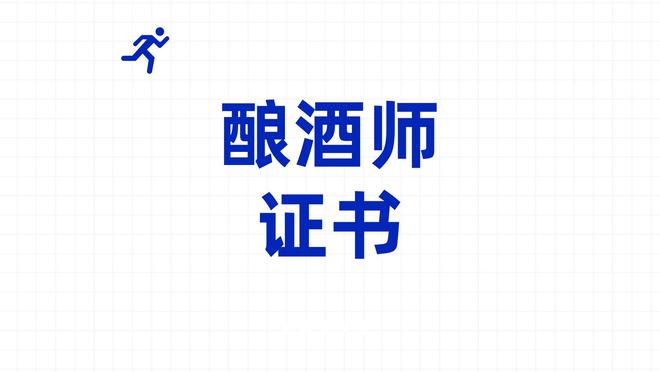 酿酒师
证书